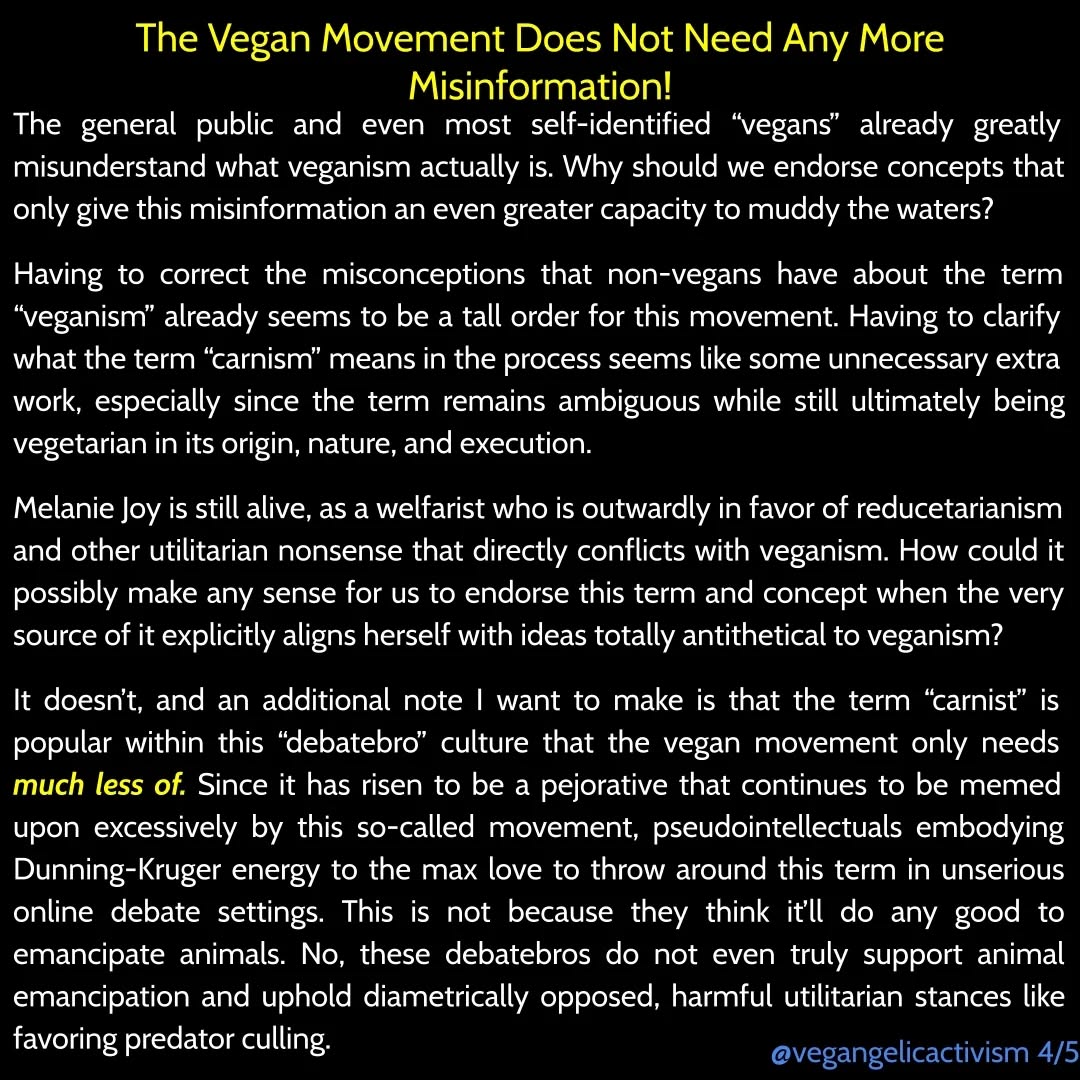 The Vegan Movement Does Not Need Any More Misinformation!

The general public and even most self-identified “vegans” already greatly misunderstand what veganism actually is. Why should we endorse concepts that only give this misinformation an even greater capacity to muddy the waters?

Having to correct the misconceptions that non-vegans have about the term “veganism” already seems to be a tall order for this movement. Having to clarify what the term “carnism” means in the process seems like some unnecessary extra work, especially since the term remains ambiguous while still ultimately being vegetarian in its origin, nature, and execution.

Melanie Joy is still alive, as a welfarist who is outwardly in favor of reducetarianism and other utilitarian nonsense that directly conflicts with veganism. How could it possibly make any sense for us to endorse this term and concept when the very source of it explicitly aligns herself with ideas totally antithetical to veganism?

It doesn’t, and an additional note I want to make is that the term “carnist” is popular within this “debatebro” culture that the vegan movement only needs much less of. Since it has risen to be a pejorative that continues to be memed upon excessively by this so-called movement, pseudointellectuals embodying Dunning-Kruger energy to the max love to throw around this term in unserious online debate settings. This is not because they think it’ll do any good to emancipate animals. No, these debatebros do not even truly support animal emancipation and uphold diametrically opposed, harmful utilitarian stances like favoring predator culling.

@vegangelicactivism 4/5